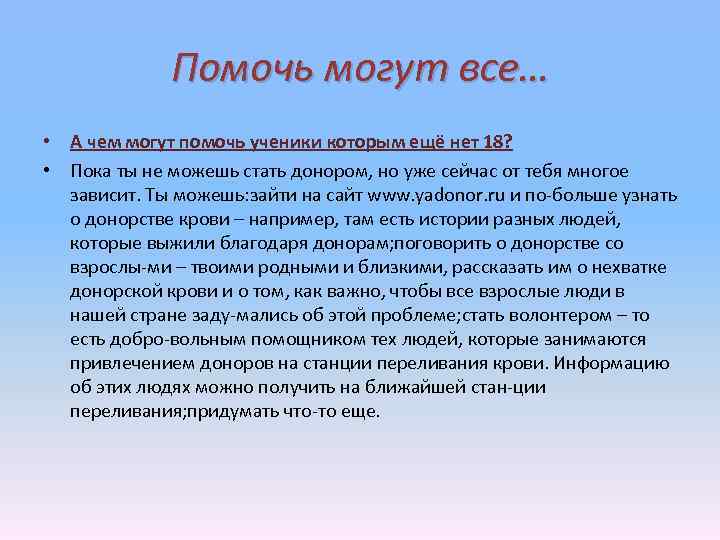 Помочь могут все…

• А чем могут помочь ученики которым ещё нет 18?

• Пока ты не можешь стать донором, но уже сейчас от тебя многое зависит. Ты можешь:зайти на сайт www.yadonor.ru и по-больше узнать о донорстве крови – например, там есть истории разных людей, которые выжили благодаря донорам;поговорить о донорстве со взрослы-ми – твоими родными и близкими, рассказать им о нехватке донорской крови и о том, как важно, чтобы все взрослые люди в нашей стране заду-мались об этой проблеме;стать волонтером – то есть добро-вольным помощником тех людей, которые занимаются привлечением доноров на станции переливания крови. Информацию об этих людях можно получить на ближайшей стан-ции переливания;придумать что-то еще.